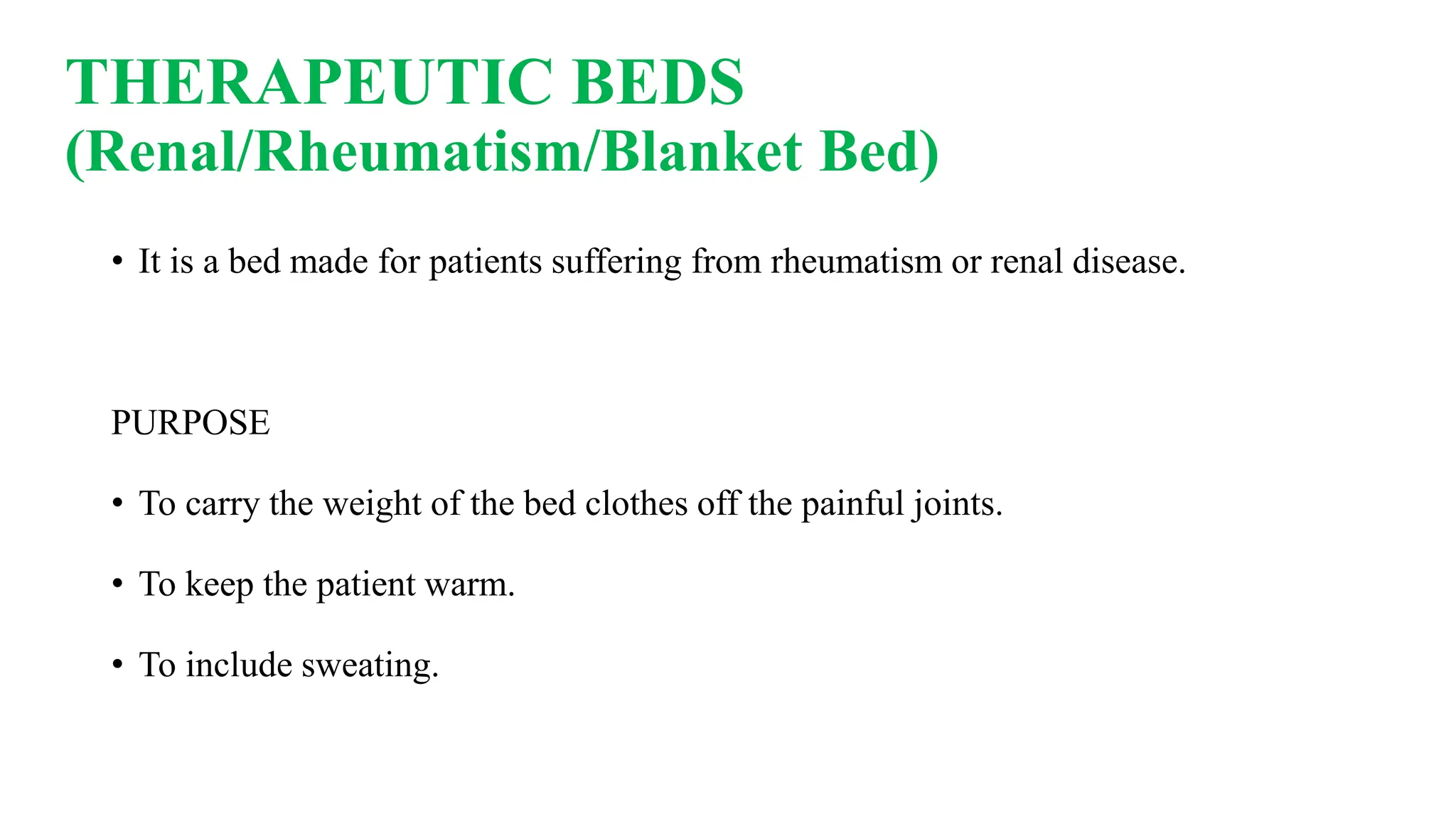 THERAPEUTIC BEDS
(Renal/Rheumatism/Blanket Bed)

• It is a bed made for patients suffering from rheumatism or renal disease.

PURPOSE

• To carry the weight of the bed clothes off the painful joints.

• To keep the patient warm.

• To include sweating.